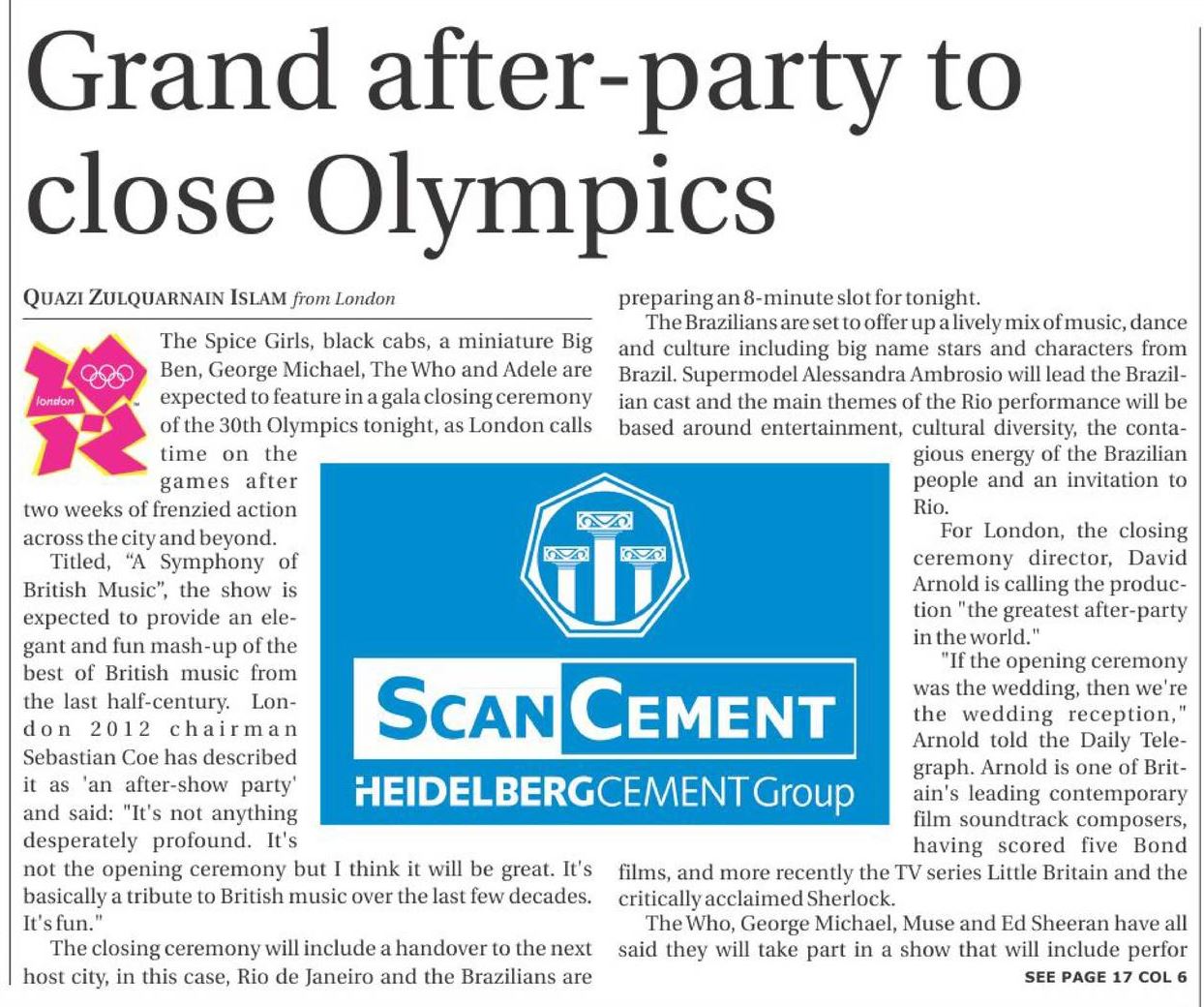 Grand after-party to close Olympics

QUAZI ZULQUARNAIN ISLAM from London

london

The Spice Girls, black cabs, a miniature Big Ben, George Michael, The Who and Adele are expected to feature in a gala closing ceremony of the 30th Olympics tonight, as London calls time on the games after two weeks of frenzied action across the city and beyond.

Titled, "A Symphony of British Music", the show is expected to provide an elegant and fun mash-up of the best of British music from the last half-century. London 2012 chairman Sebastian Coe has described it as 'an after-show party' and said: "It's not anything desperately profound. It's not the opening ceremony but I think it will be great. It's basically a tribute to British music over the last few decades. It's fun."

The closing ceremony will include a handover to the next host city, in this case, Rio de Janeiro and the Brazilians are preparing an 8-minute slot for tonight.

The Brazilians are set to offer up a lively mix of music, dance and culture including big name stars and characters from Brazil. Supermodel Alessandra Ambrosio will lead the Brazilian cast and the main themes of the Rio performance will be based around entertainment, cultural diversity, the contagious energy of the Brazilian people and an invitation to Rio.

For London, the closing ceremony director, David Arnold is calling the production "the greatest after-party in the world."

"If the opening ceremony was the wedding, then we're the wedding reception," Arnold told the Daily Telegraph. Arnold is one of Britain's leading contemporary film soundtrack composers, having scored five Bond films, and more recently the TV series Little Britain and the critically acclaimed Sherlock.

The Who, George Michael, Muse and Ed Sheeran have all said they will take part in a show that will include perfor

SEE PAGE 17 COL 6

SCAN CEMENT
HEIDELBERGCEMENT Group